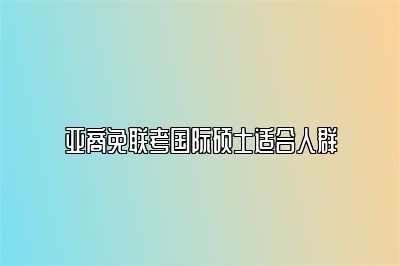 亚商免联考国际硕士适合人群